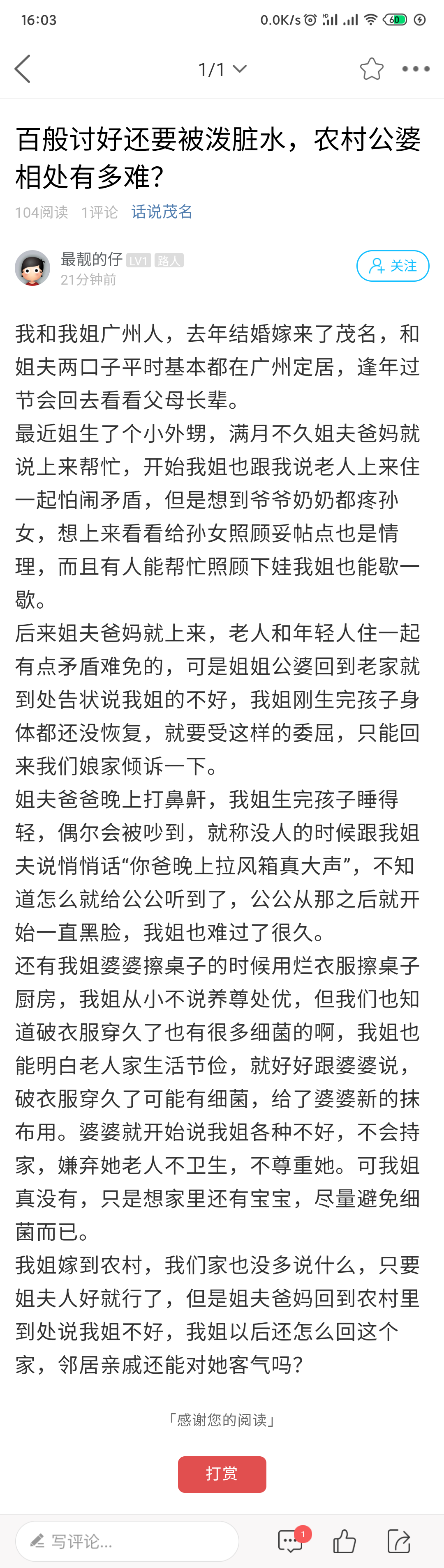 16:03 0.0K/s 60

1/1

百般讨好还要被泼脏水，农村公婆相处有多难?

104阅读 1评论 话说茂名

最靓的仔 LV1 路人
21分钟前

关注

我和我姐广州人，去年结婚嫁来了茂名，和姐夫两口子平时基本都在广州定居，逢年过节会回去看看父母长辈。
最近姐生了个小外甥，满月不久姐夫爸妈就说上来帮忙，开始我姐也跟我说老人上来住一起怕闹矛盾，但是想到爷爷奶奶都疼孙女，想上来看看给孙女照顾妥帖点也是情理，而且有人能帮忙照顾下娃我姐也能歇一歇。
后来姐夫爸妈就上来，老人和年轻人住一起有点矛盾难免的，可是姐姐公婆回到老家就到处告状说我姐的不好，我姐刚生完孩子身体都还没恢复，就要受这样的委屈，只能回来我们娘家倾诉一下。
姐夫爸爸晚上打鼻鼾，我姐生完孩子睡得轻，偶尔会被吵到，就称没人的时候跟我姐夫说悄悄话“你爸晚上拉风箱真大声”，不知道怎么就给公公听到了，公公从那之后就开始一直黑脸，我姐也难过了很久。
还有我姐婆婆擦桌子的时候用烂衣服擦桌子厨房，我姐从小不说养尊处优，但我们也知道破衣服穿久了也有很多细菌的啊，我姐也能明白老人家生活节俭，就好好跟婆婆说，破衣服穿久了可能有细菌，给了婆婆新的抹布用。婆婆就开始说我姐各种不好，不会持家，嫌弃她老人不卫生，不尊重她。可我姐真没有，只是想家里还有宝宝，尽量避免细菌而已。
我姐嫁到农村，我们家也没多说什么，只要姐夫人好就行了，但是姐夫爸妈回到农村里到处说我姐不好，我姐以后还怎么回这个家，邻居亲戚还能对她客气吗?

「感谢您的阅读」

打赏

写评论...

1